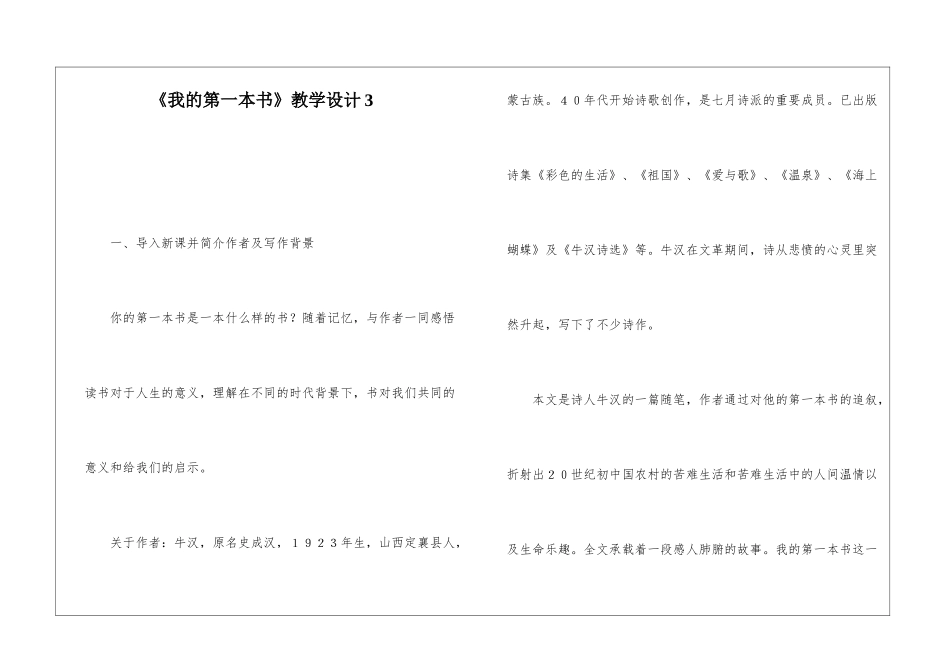 《我的第一本书》教学设计3

一、导入新课并简介作者及写作背景

你的第一本书是一本什么样的书？随着记忆，与作者一同感悟读书对于人生的意义，理解在不同的时代背景下，书对我们共同的意义和给我们的启示。

关于作者：牛汉，原名史成汉，１９２３年生，山西定襄县人，蒙古族。４０年代开始诗歌创作，是七月诗派的重要成员。已出版诗集《彩色的生活》、《祖国》、《爱与歌》、《温泉》、《海上蝴蝶》及《牛汉诗选》等。牛汉在文革期间，诗从悲愤的心灵里突然升起，写下了不少诗作。

本文是诗人牛汉的一篇随笔，作者通过对他的第一本书的追叙，折射出２０世纪初中国农村的苦难生活和苦难生活中的人间温情以及生命乐趣。全文承载着一段感人肺腑的故事。我的第一本书这一